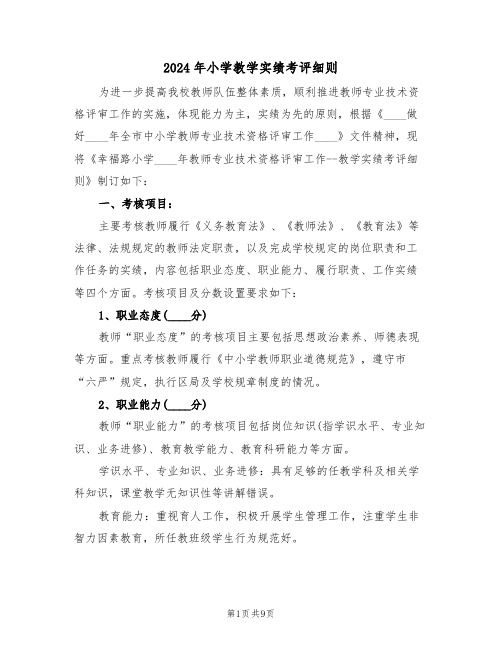 2024年小学教学实绩考评细则

为进一步提高我校教师队伍整体素质，顺利推进教师专业技术资格评审工作的实施，体现能力为主，实绩为先的原则，根据《____做好____年全市中小学教师专业技术资格评审工作____》文件精神，现将《幸福路小学____年教师专业技术资格评审工作--教学实绩考评细则》制订如下：

一、考核项目：

主要考核教师履行《义务教育法》、《教师法》、《教育法》等法律、法规规定的教师法定职责，以及完成学校规定的岗位职责和工作任务的实绩，内容包括职业态度、职业能力、履行职责、工作实绩等四个方面。考核项目及分数设置要求如下：

1、职业态度(____分)

教师“职业态度”的考核项目主要包括思想政治素养、师德表现等方面。重点考核教师履行《中小学教师职业道德规范》，遵守市“六严”规定，执行区局及学校规章制度的情况。

2、职业能力(____分)

教师“职业能力”的考核项目包括岗位知识(指学识水平、专业知识、业务进修)、教育教学能力、教育科研能力等方面。

学识水平、专业知识、业务进修：具有足够的任教学科及相关学科知识，课堂教学无知识性等讲解错误。

教育能力：重视育人工作，积极开展学生管理工作，注重学生非智力因素教育，所任教班级学生行为规范好。

第1页共9页